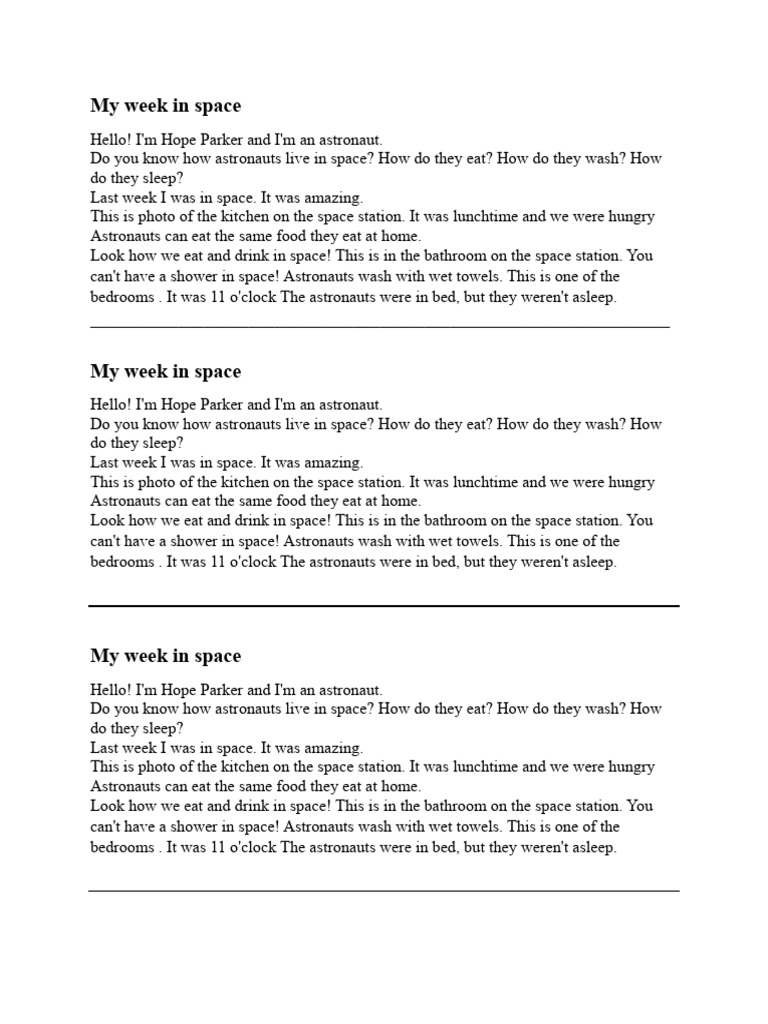 My week in space

Hello! I'm Hope Parker and I'm an astronaut.
Do you know how astronauts live in space? How do they eat? How do they wash? How do they sleep?
Last week I was in space. It was amazing.
This is photo of the kitchen on the space station. It was lunchtime and we were hungry
Astronauts can eat the same food they eat at home.
Look how we eat and drink in space! This is in the bathroom on the space station. You can't have a shower in space! Astronauts wash with wet towels. This is one of the bedrooms . It was 11 o'clock The astronauts were in bed, but they weren't asleep.

My week in space

Hello! I'm Hope Parker and I'm an astronaut.
Do you know how astronauts live in space? How do they eat? How do they wash? How do they sleep?
Last week I was in space. It was amazing.
This is photo of the kitchen on the space station. It was lunchtime and we were hungry
Astronauts can eat the same food they eat at home.
Look how we eat and drink in space! This is in the bathroom on the space station. You can't have a shower in space! Astronauts wash with wet towels. This is one of the bedrooms . It was 11 o'clock The astronauts were in bed, but they weren't asleep.

My week in space

Hello! I'm Hope Parker and I'm an astronaut.
Do you know how astronauts live in space? How do they eat? How do they wash? How do they sleep?
Last week I was in space. It was amazing.
This is photo of the kitchen on the space station. It was lunchtime and we were hungry
Astronauts can eat the same food they eat at home.
Look how we eat and drink in space! This is in the bathroom on the space station. You can't have a shower in space! Astronauts wash with wet towels. This is one of the bedrooms . It was 11 o'clock The astronauts were in bed, but they weren't asleep.